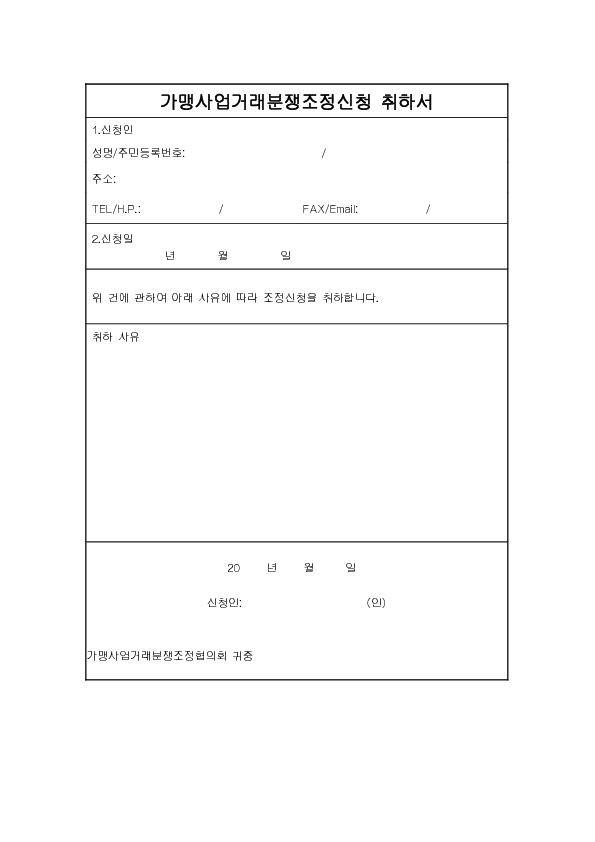 가맹사업거래분쟁조정신청 취하서

1.신청인

성명/주민등록번호: /

주소:

TEL/H.P.: / FAX/Email: /

2.신청일

년 월 일

위 건에 관하여 아래 사유에 따라 조정신청을 취하합니다.

취하 사유

20 년 월 일

신청인: (인)

가맹사업거래분쟁조정협의회 귀중